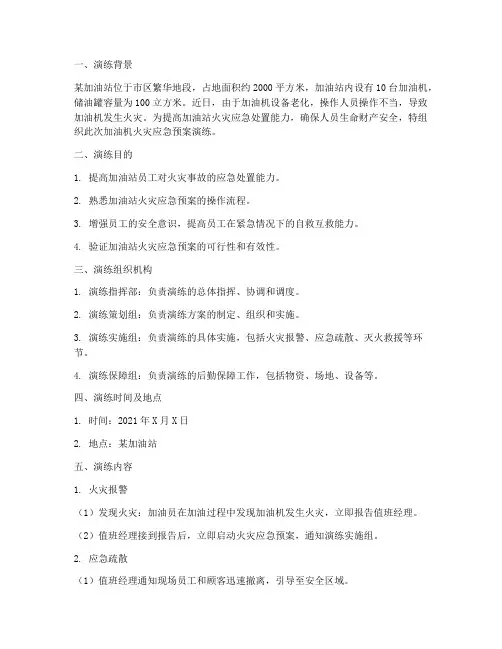 一、演练背景

某加油站位于市区繁华地段，占地面积约2000平方米，加油站内设有10台加油机，储油罐容量为100立方米。近日，由于加油机设备老化，操作人员操作不当，导致加油机发生火灾。为提高加油站火灾应急处置能力，确保人员生命财产安全，特组织此次加油机火灾应急预案演练。

二、演练目的

1. 提高加油站员工对火灾事故的应急处置能力。

2. 熟悉加油站火灾应急预案的操作流程。

3. 增强员工的安全意识，提高员工在紧急情况下的自救互救能力。

4. 验证加油站火灾应急预案的可行性和有效性。

三、演练组织机构

1. 演练指挥部：负责演练的总体指挥、协调和调度。

2. 演练策划组：负责演练方案的制定、组织和实施。

3. 演练实施组：负责演练的具体实施，包括火灾报警、应急疏散、灭火救援等环节。

4. 演练保障组：负责演练的后勤保障工作，包括物资、场地、设备等。

四、演练时间及地点

1. 时间：2021年X月X日

2. 地点：某加油站

五、演练内容

1. 火灾报警

（1）发现火灾：加油员在加油过程中发现加油机发生火灾，立即报告值班经理。

（2）值班经理接到报告后，立即启动火灾应急预案，通知演练实施组。

2. 应急疏散

（1）值班经理通知现场员工和顾客迅速撤离，引导至安全区域。